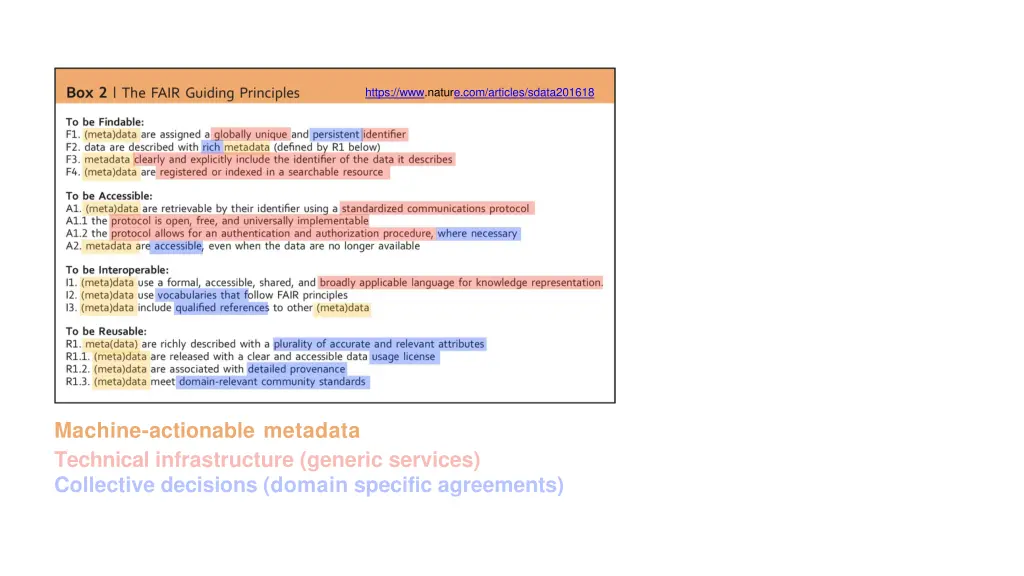 Box 2 | The FAIR Guiding Principles

https://www.nature.com/articles/sdata201618

To be Findable:
F1. (meta)data are assigned a globally unique and persistent identifier
F2. data are described with rich metadata (defined by R1 below)
F3. metadata clearly and explicitly include the identifier of the data it describes
F4. (meta)data are registered or indexed in a searchable resource

To be Accessible:
A1. (meta)data are retrievable by their identifier using a standardized communications protocol
A1.1 the protocol is open, free, and universally implementable
A1.2 the protocol allows for an authentication and authorization procedure, where necessary
A2. metadata are accessible, even when the data are no longer available

To be Interoperable:
I1. (meta)data use a formal, accessible, shared, and broadly applicable language for knowledge representation.
I2. (meta)data use vocabularies that follow FAIR principles
I3. (meta)data include qualified references to other (meta)data

To be Reusable:
R1. meta(data) are richly described with a plurality of accurate and relevant attributes
R1.1. (meta)data are released with a clear and accessible data usage license
R1.2. (meta)data are associated with detailed provenance
R1.3. (meta)data meet domain-relevant community standards

Machine-actionable metadata
Technical infrastructure (generic services)
Collective decisions (domain specific agreements)